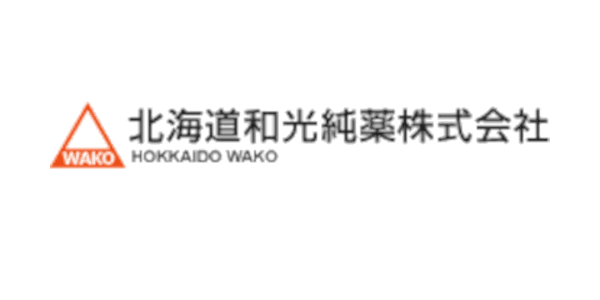 WAKO
北海道和光純薬株式会社
HOKKAIDO WAKO